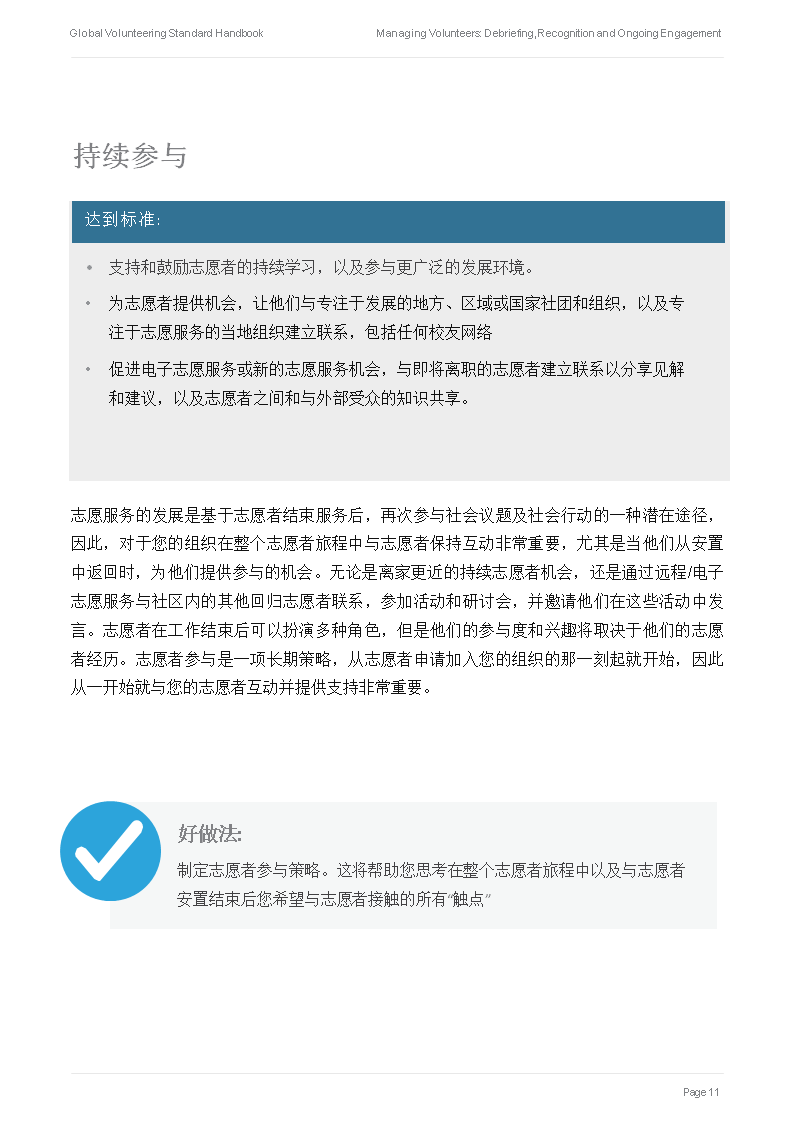 Global Volunteering Standard Handbook

Managing Volunteers: Debriefing, Recognition and Ongoing Engagement

持续参与

达到标准：

• 支持和鼓励志愿者的持续学习，以及参与更广泛的发展环境。

• 为志愿者提供机会，让他们与专注于发展的地方、区域或国家社团和组织，以及专注于志愿服务的当地组织建立联系，包括任何校友网络

• 促进电子志愿服务或新的志愿服务机会，与即将离职的志愿者建立联系以分享见解和建议，以及志愿者之间和与外部受众的知识共享。

志愿服务的发展是基于志愿者结束服务后，再次参与社会议题及社会行动的一种潜在途径，因此，对于您的组织在整个志愿者旅程中与志愿者保持互动非常重要，尤其是当他们从安置中返回时，为他们提供参与的机会。无论是离家更近的持续志愿者机会，还是通过远程/电子志愿服务与社区内的其他回归志愿者联系，参加活动和研讨会，并邀请他们在这些活动中发言。志愿者在工作结束后可以扮演多种角色，但是他们的参与度和兴趣将取决于他们的志愿者经历。志愿者参与是一项长期策略，从志愿者申请加入您的组织的那一刻起就开始，因此从一开始就与您的志愿者互动并提供支持非常重要。

好做法:

制定志愿者参与策略。这将帮助您思考在整个志愿者旅程中以及与志愿者安置结束后您希望与志愿者接触的所有"触点"

Page 11